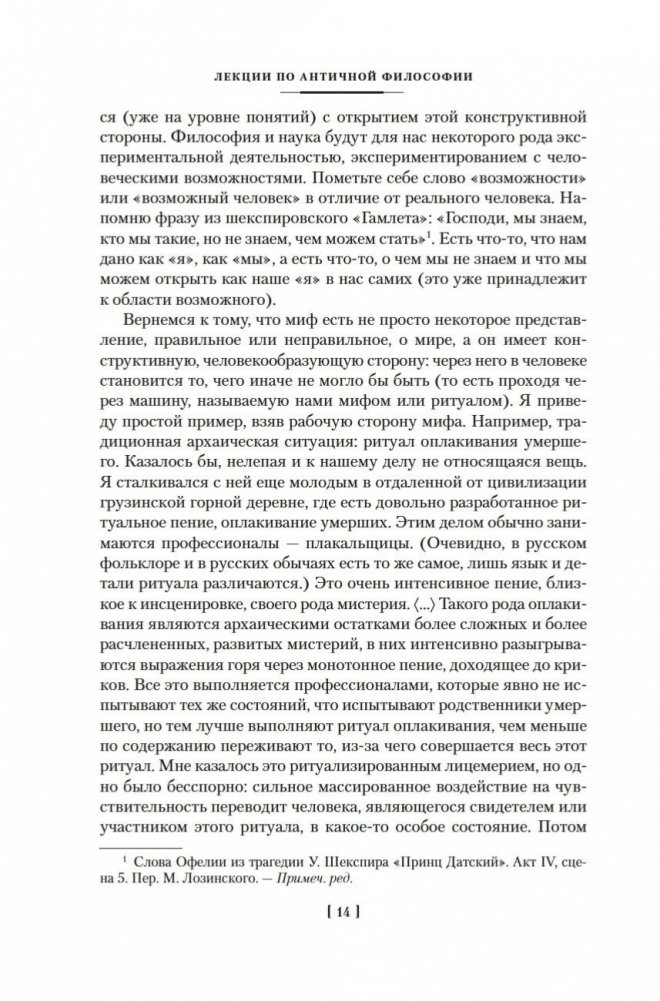 ЛЕКЦИИ ПО АНТИЧНОЙ ФИЛОСОФИИ

ся (уже на уровне понятий) с открытием этой конструктивной стороны. Философия и наука будут для нас некоторого рода экспериментальной деятельностью, экспериментированием с человеческими возможностями. Пометьте себе слово «возможности» или «возможный человек» в отличие от реального человека. Напомню фразу из шекспировского «Гамлета»: «Господи, мы знаем, кто мы такие, но не знаем, чем можем стать»$^1$. Есть что-то, что нам дано как «я», как «мы», а есть что-то, о чем мы не знаем и что мы можем открыть как наше «я» в нас самих (это уже принадлежит к области возможного).

Вернемся к тому, что миф есть не просто некоторое представление, правильное или неправильное, о мире, а он имеет конструктивную, человекообразующую сторону: через него в человеке становится то, чего иначе не могло бы быть (то есть проходя через машину, называемую нами мифом или ритуалом). Я приведу простой пример, взяв рабочую сторону мифа. Например, традиционная архаическая ситуация: ритуал оплакивания умершего. Казалось бы, нелепая и к нашему делу не относящаяся вещь. Я сталкивался с ней еще молодым в отдаленной от цивилизации грузинской горной деревне, где есть довольно разработанное ритуальное пение, оплакивание умерших. Этим делом обычно занимаются профессионалы — плакальщицы. (Очевидно, в русском фольклоре и в русских обычаях есть то же самое, лишь язык и детали ритуала различаются.) Это очень интенсивное пение, близкое к инсценировке, своего рода мистерия. ⟨...⟩ Такого рода оплакивания являются архаическими остатками более сложных и более расчлененных, развитых мистерий, в них интенсивно разыгрываются выражения горя через монотонное пение, доходящее до криков. Все это выполняется профессионалами, которые явно не испытывают тех же состояний, что испытывают родственники умершего, но тем лучше выполняют ритуал оплакивания, чем меньше по содержанию переживают то, из-за чего совершается весь этот ритуал. Мне казалось это ритуализированным лицемерием, но одно было бесспорно: сильное массированное воздействие на чувствительность переводит человека, являющегося свидетелем или участником этого ритуала, в какое-то особое состояние. Потом

$^1$ Слова Офелии из трагедии У. Шекспира «Принц Датский». Акт IV, сцена 5. Пер. М. Лозинского. — Примеч. ред.

[ 14 ]